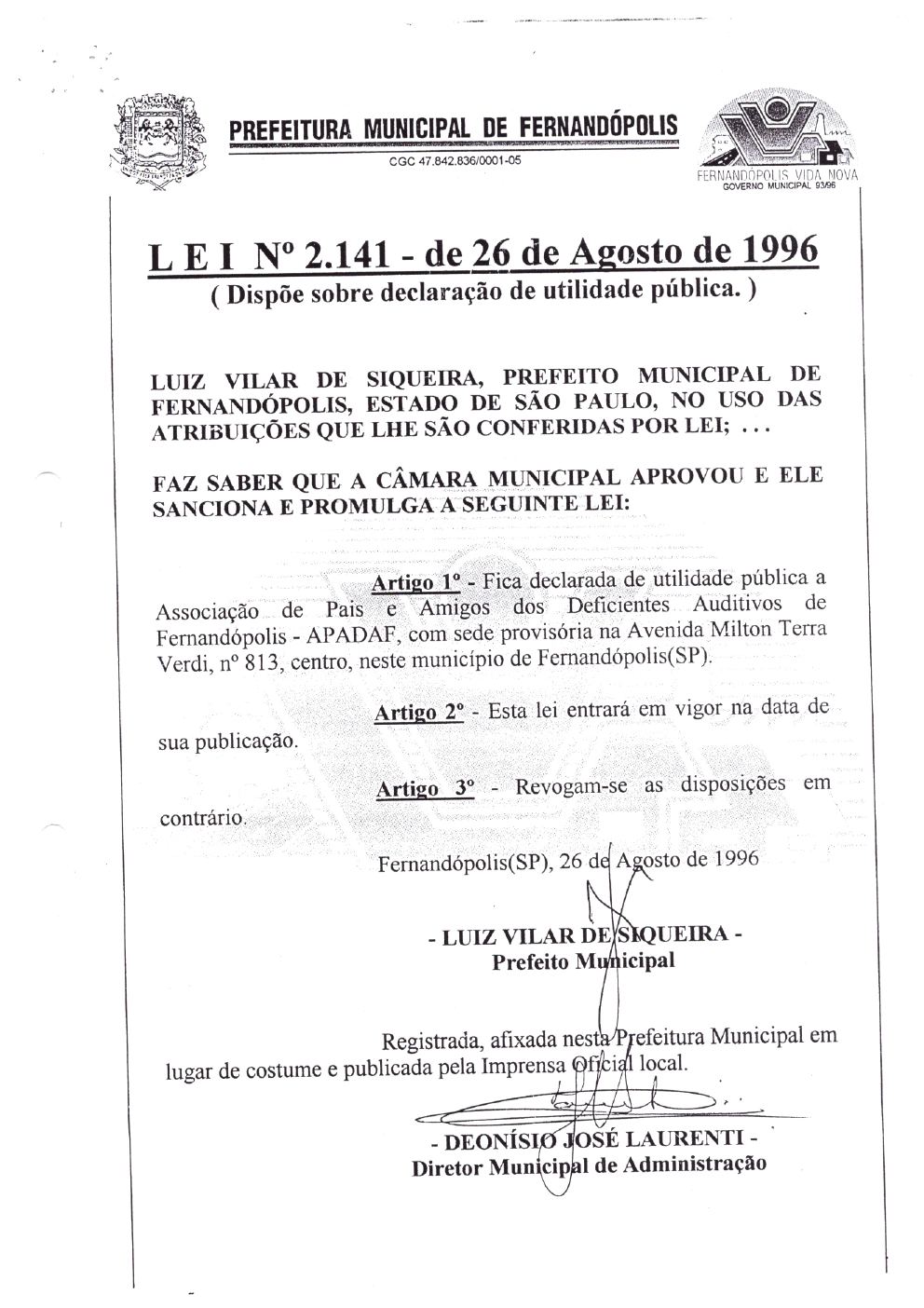 PREFEITURA MUNICIPAL DE FERNANDÓPOLIS

CGC 47.842.836/0001-05

FERNANDÓPOLIS VIDA NOVA
GOVERNO MUNICIPAL 93/96

L E I Nº 2.141 - de 26 de Agosto de 1996
( Dispõe sobre declaração de utilidade pública. )

LUIZ VILAR DE SIQUEIRA, PREFEITO MUNICIPAL DE FERNANDÓPOLIS, ESTADO DE SÃO PAULO, NO USO DAS ATRIBUIÇÕES QUE LHE SÃO CONFERIDAS POR LEI; . . .

FAZ SABER QUE A CÂMARA MUNICIPAL APROVOU E ELE SANCIONA E PROMULGA A SEGUINTE LEI:

Artigo 1º - Fica declarada de utilidade pública a Associação de Pais e Amigos dos Deficientes Auditivos de Fernandópolis - APADAF, com sede provisória na Avenida Milton Terra Verdi, nº 813, centro, neste município de Fernandópolis(SP).

Artigo 2º - Esta lei entrará em vigor na data de sua publicação.

Artigo 3º - Revogam-se as disposições em contrário.

Fernandópolis(SP), 26 de Agosto de 1996

- LUIZ VILAR DE SIQUEIRA -
Prefeito Municipal

Registrada, afixada nesta Prefeitura Municipal em lugar de costume e publicada pela Imprensa Oficial local.

- DEONÍSIO JOSÉ LAURENTI -
Diretor Municipal de Administração